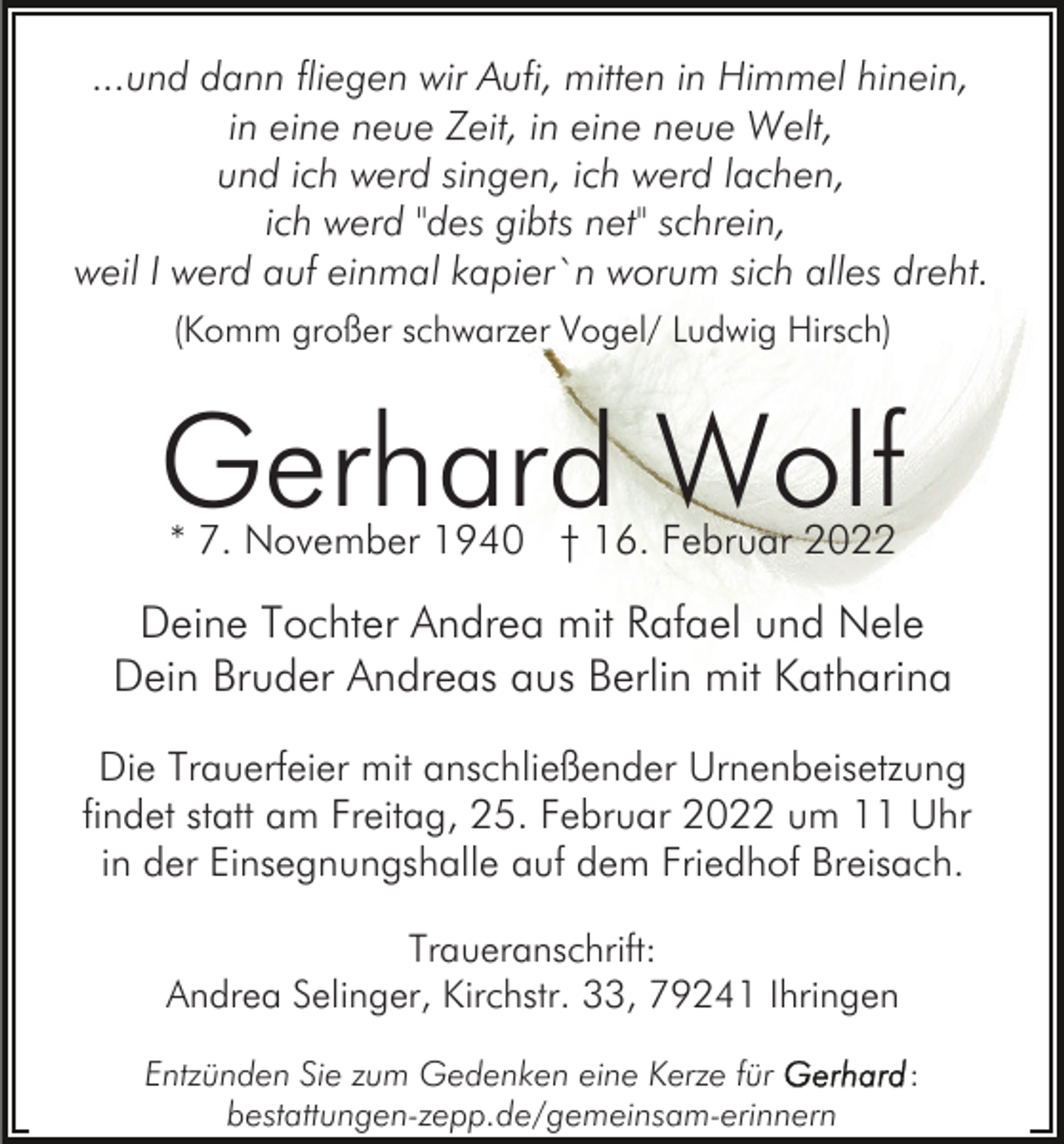 ...und dann fliegen wir Aufi, mitten in Himmel hinein,
in eine neue Zeit, in eine neue Welt,
und ich werd singen, ich werd lachen,
ich werd "des gibts net" schrein,
weil I werd auf einmal kapier`n worum sich alles dreht.

(Komm großer schwarzer Vogel/ Ludwig Hirsch)

Gerhard Wolf

* 7. November 1940 † 16. Februar 2022

Deine Tochter Andrea mit Rafael und Nele
Dein Bruder Andreas aus Berlin mit Katharina

Die Trauerfeier mit anschließender Urnenbeisetzung findet statt am Freitag, 25. Februar 2022 um 11 Uhr in der Einsegnungshalle auf dem Friedhof Breisach.

Traueranschrift:
Andrea Selinger, Kirchstr. 33, 79241 Ihringen

Entzünden Sie zum Gedenken eine Kerze für Gerhard:
bestattungen-zepp.de/gemeinsam-erinnern